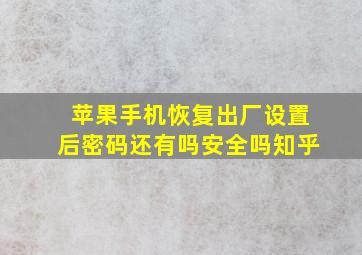 苹果手机恢复出厂设置后密码还有吗安全吗知乎